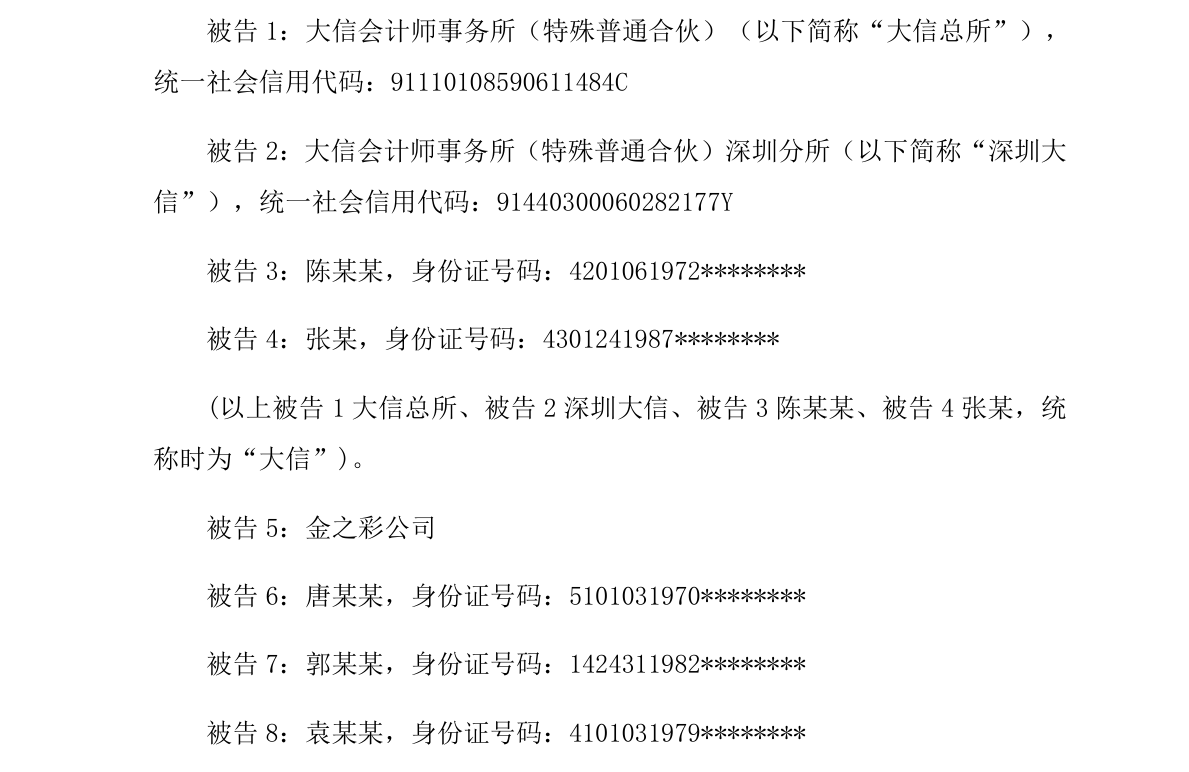 被告 1：大信会计师事务所（特殊普通合伙）（以下简称“大信总所”），统一社会信用代码：91110108590611484C

被告 2：大信会计师事务所（特殊普通合伙）深圳分所（以下简称“深圳大信”），统一社会信用代码：91440300060282177Y

被告 3：陈某某，身份证号码：4201061972********

被告 4：张某，身份证号码：4301241987********

（以上被告 1 大信总所、被告 2 深圳大信、被告 3 陈某某、被告 4 张某，统称时为“大信”）。

被告 5：金之彩公司

被告 6：唐某某，身份证号码：5101031970********

被告 7：郭某某，身份证号码：1424311982********

被告 8：袁某某，身份证号码：4101031979********